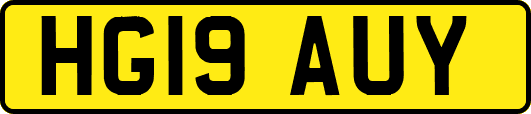 HG19 AUY